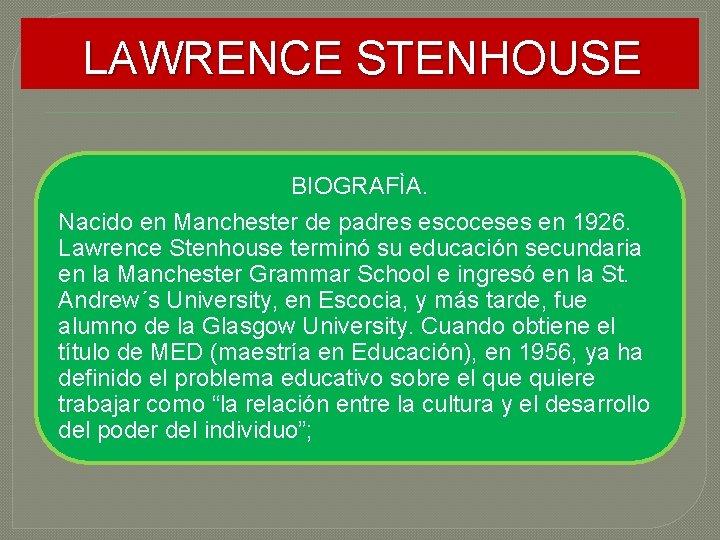 LAWRENCE STENHOUSE

BIOGRAFÌA.

Nacido en Manchester de padres escoceses en 1926. Lawrence Stenhouse terminó su educación secundaria en la Manchester Grammar School e ingresó en la St. Andrew´s University, en Escocia, y más tarde, fue alumno de la Glasgow University. Cuando obtiene el título de MED (maestría en Educación), en 1956, ya ha definido el problema educativo sobre el que quiere trabajar como "la relación entre la cultura y el desarrollo del poder del individuo";